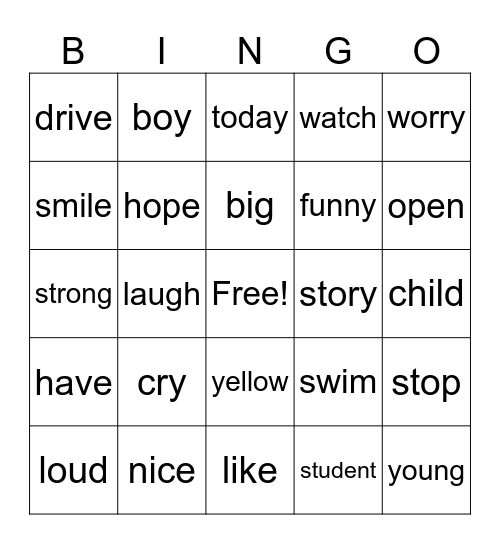 | B | I | N | G | O |
|---|---|---|---|---|
| drive | boy | today | watch | worry |
| smile | hope | big | funny | open |
| strong | laugh | Free! | story | child |
| have | cry | yellow | swim | stop |
| loud | nice | like | student | young |